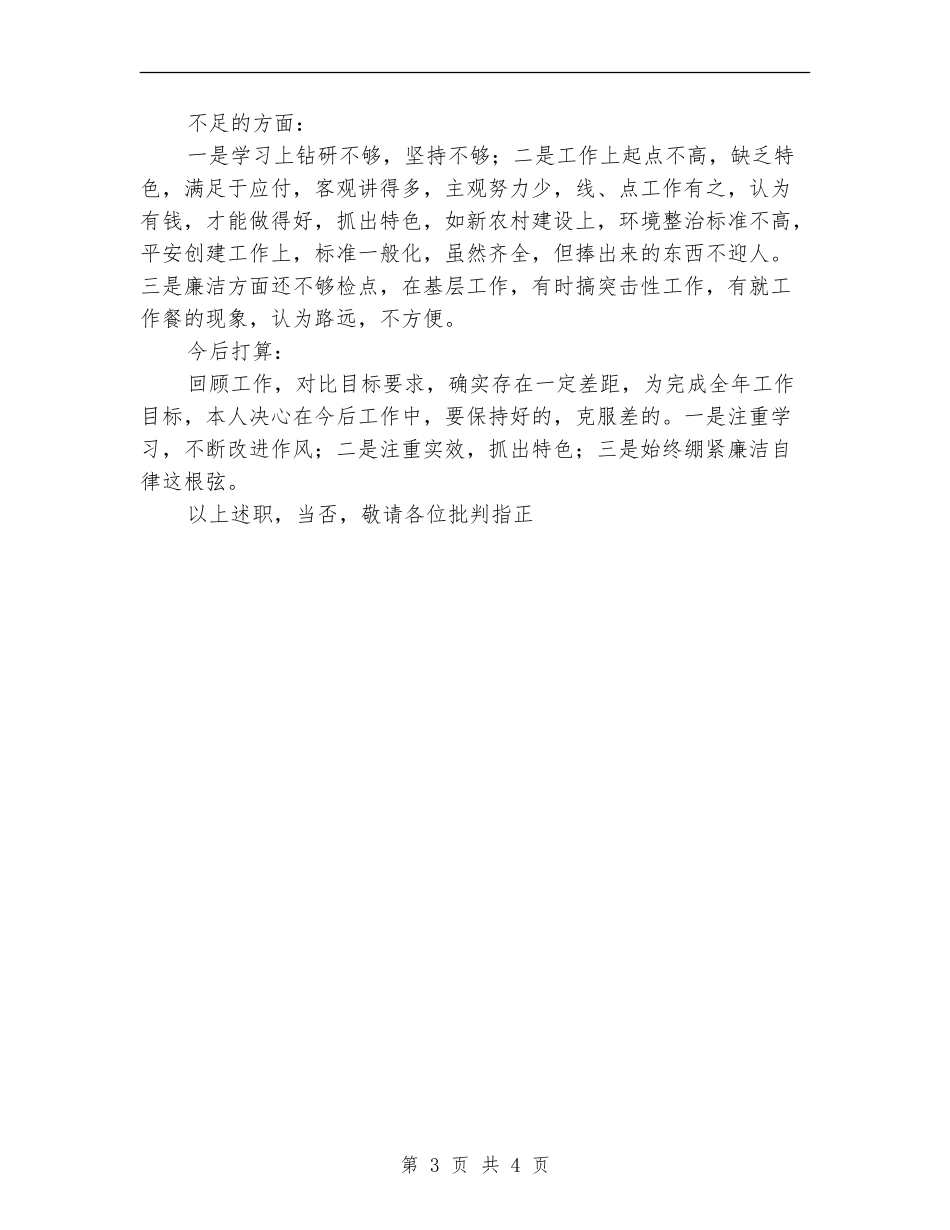 不足的方面：

一是学习上钻研不够，坚持不够；二是工作上起点不高，缺乏特色，满足于应付，客观讲得多，主观努力少，线、点工作有之，认为有钱，才能做得好，抓出特色，如新农村建设上，环境整治标准不高，平安创建工作上，标准一般化，虽然齐全，但捧出来的东西不迎人。三是廉洁方面还不够检点，在基层工作，有时搞突击性工作，有就工作餐的现象，认为路远，不方便。

今后打算：

回顾工作，对比目标要求，确实存在一定差距，为完成全年工作目标，本人决心在今后工作中，要保持好的，克服差的。一是注重学习，不断改进作风；二是注重实效，抓出特色；三是始终绷紧廉洁自律这根弦。

以上述职，当否，敬请各位批判指正

第 3 页 共 4 页